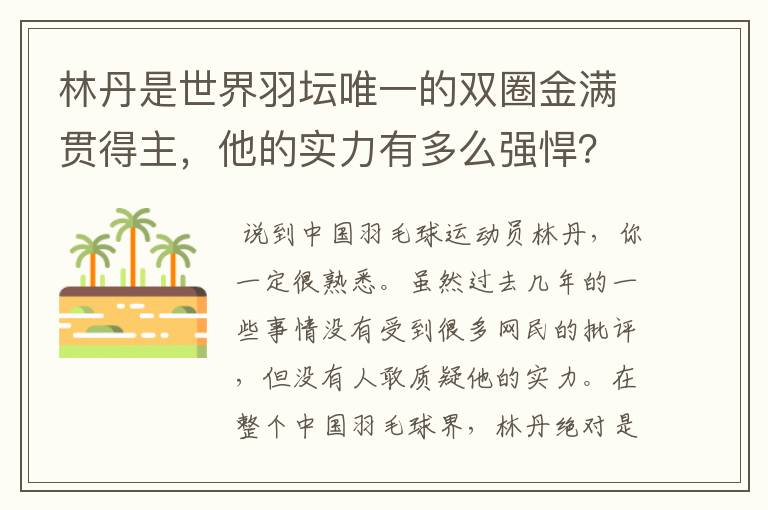 林丹是世界羽坛唯一的双圈金满贯得主，他的实力有多么强悍?

说到中国羽毛球运动员林丹，你一定很熟悉。虽然过去几年的一些事情没有受到很多网民的批评，但没有人敢质疑他的实力。在整个中国羽毛球界，林丹绝对是